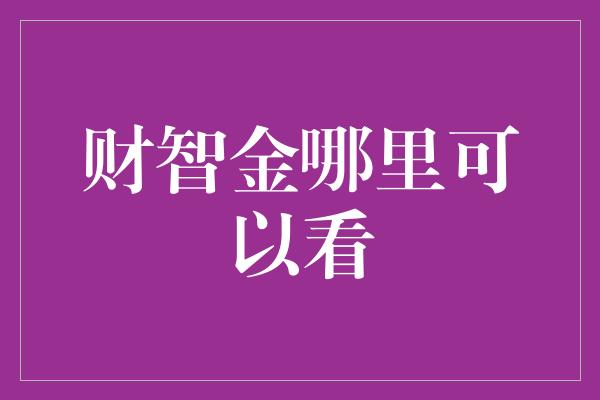 财智金哪里可以看